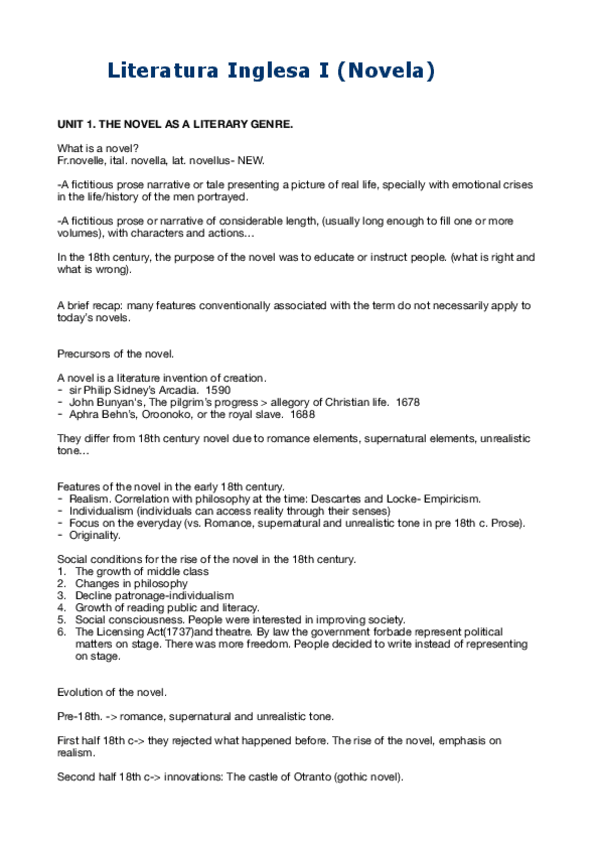 Literatura Inglesa I (Novela)

UNIT 1. THE NOVEL AS A LITERARY GENRE.

What is a novel?
Fr.novelle, ital. novella, lat. novellus- NEW.

-A fictitious prose narrative or tale presenting a picture of real life, specially with emotional crises in the life/history of the men portrayed.

-A fictitious prose or narrative of considerable length, (usually long enough to fill one or more volumes), with characters and actions…

In the 18th century, the purpose of the novel was to educate or instruct people. (what is right and what is wrong).

A brief recap: many features conventionally associated with the term do not necessarily apply to today's novels.

Precursors of the novel.

A novel is a literature invention of creation.
- sir Philip Sidney's Arcadia. 1590
- John Bunyan's, The pilgrim's progress > allegory of Christian life. 1678
- Aphra Behn's, Oroonoko, or the royal slave. 1688

They differ from 18th century novel due to romance elements, supernatural elements, unrealistic tone…

Features of the novel in the early 18th century.
- Realism. Correlation with philosophy at the time: Descartes and Locke- Empiricism.
- Individualism (individuals can access reality through their senses)
- Focus on the everyday (vs. Romance, supernatural and unrealistic tone in pre 18th c. Prose).
- Originality.

Social conditions for the rise of the novel in the 18th century.
1. The growth of middle class
2. Changes in philosophy
3. Decline patronage-individualism
4. Growth of reading public and literacy.
5. Social consciousness. People were interested in improving society.
6. The Licensing Act(1737)and theatre. By law the government forbade represent political matters on stage. There was more freedom. People decided to write instead of representing on stage.

Evolution of the novel.

Pre-18th. -> romance, supernatural and unrealistic tone.

First half 18th c-> they rejected what happened before. The rise of the novel, emphasis on realism.

Second half 18th c-> innovations: The castle of Otranto (gothic novel).